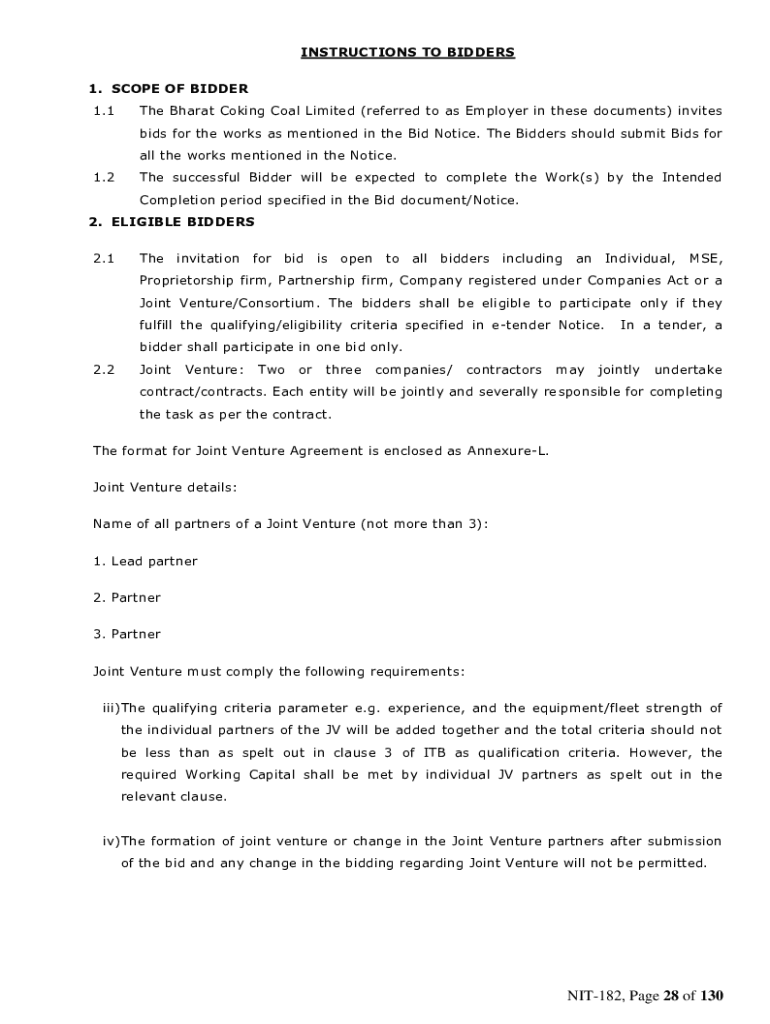 INSTRUCTIONS TO BIDDERS

1. SCOPE OF BIDDER

1.1 The Bharat Coking Coal Limited (referred to as Employer in these documents) invites bids for the works as mentioned in the Bid Notice. The Bidders should submit Bids for all the works mentioned in the Notice.

1.2 The successful Bidder will be expected to complete the Work(s) by the Intended Completion period specified in the Bid document/Notice.

2. ELIGIBLE BIDDERS

2.1 The invitation for bid is open to all bidders including an Individual, MSE, Proprietorship firm, Partnership firm, Company registered under Companies Act or a Joint Venture/Consortium. The bidders shall be eligible to participate only if they fulfill the qualifying/eligibility criteria specified in e-tender Notice. In a tender, a bidder shall participate in one bid only.

2.2 Joint Venture: Two or three companies/ contractors may jointly undertake contract/contracts. Each entity will be jointly and severally responsible for completing the task as per the contract.

The format for Joint Venture Agreement is enclosed as Annexure-L.

Joint Venture details:

Name of all partners of a Joint Venture (not more than 3):

1. Lead partner

2. Partner

3. Partner

Joint Venture must comply the following requirements:

iii)The qualifying criteria parameter e.g. experience, and the equipment/fleet strength of the individual partners of the JV will be added together and the total criteria should not be less than as spelt out in clause 3 of ITB as qualification criteria. However, the required Working Capital shall be met by individual JV partners as spelt out in the relevant clause.

iv)The formation of joint venture or change in the Joint Venture partners after submission of the bid and any change in the bidding regarding Joint Venture will not be permitted.

NIT-182, Page 28 of 130